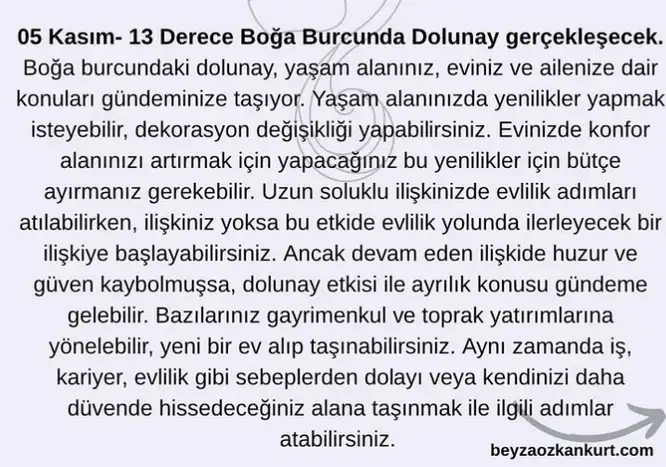 05 Kasım- 13 Derece Boğa Burcunda Dolunay gerçekleşecek.

Boğa burcundaki dolunay, yaşam alanınız, eviniz ve ailenize dair konuları gündeminize taşıyor. Yaşam alanınızda yenilikler yapmak isteyebilir, dekorasyon değişikliği yapabilirsiniz. Evinizde konfor alanınızı artırmak için yapacağınız bu yenilikler için bütçe ayırmanız gerekebilir. Uzun soluklu ilişkinizde evlilik adımları atılabilirken, ilişkiniz yoksa bu etkide evlilik yolunda ilerleyecek bir ilişkiye başlayabilirsiniz. Ancak devam eden ilişkide huzur ve güven kaybolmuşsa, dolunay etkisi ile ayrılık konusu gündeme gelebilir. Bazılarınız gayrimenkul ve toprak yatırımlarına yönelebilir, yeni bir ev alıp taşınabilirsiniz. Aynı zamanda iş, kariyer, evlilik gibi sebeplerden dolayı veya kendinizi daha düvende hissedeceğiniz alana taşınmak ile ilgili adımlar atabilirsiniz.

beyzaozkankurt.com